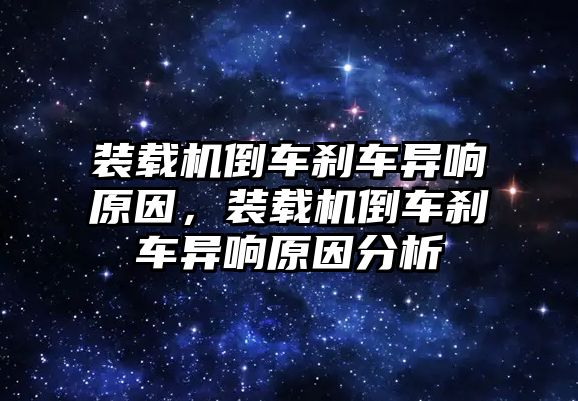 装载机倒车刹车异响原因，装载机倒车刹车异响原因分析